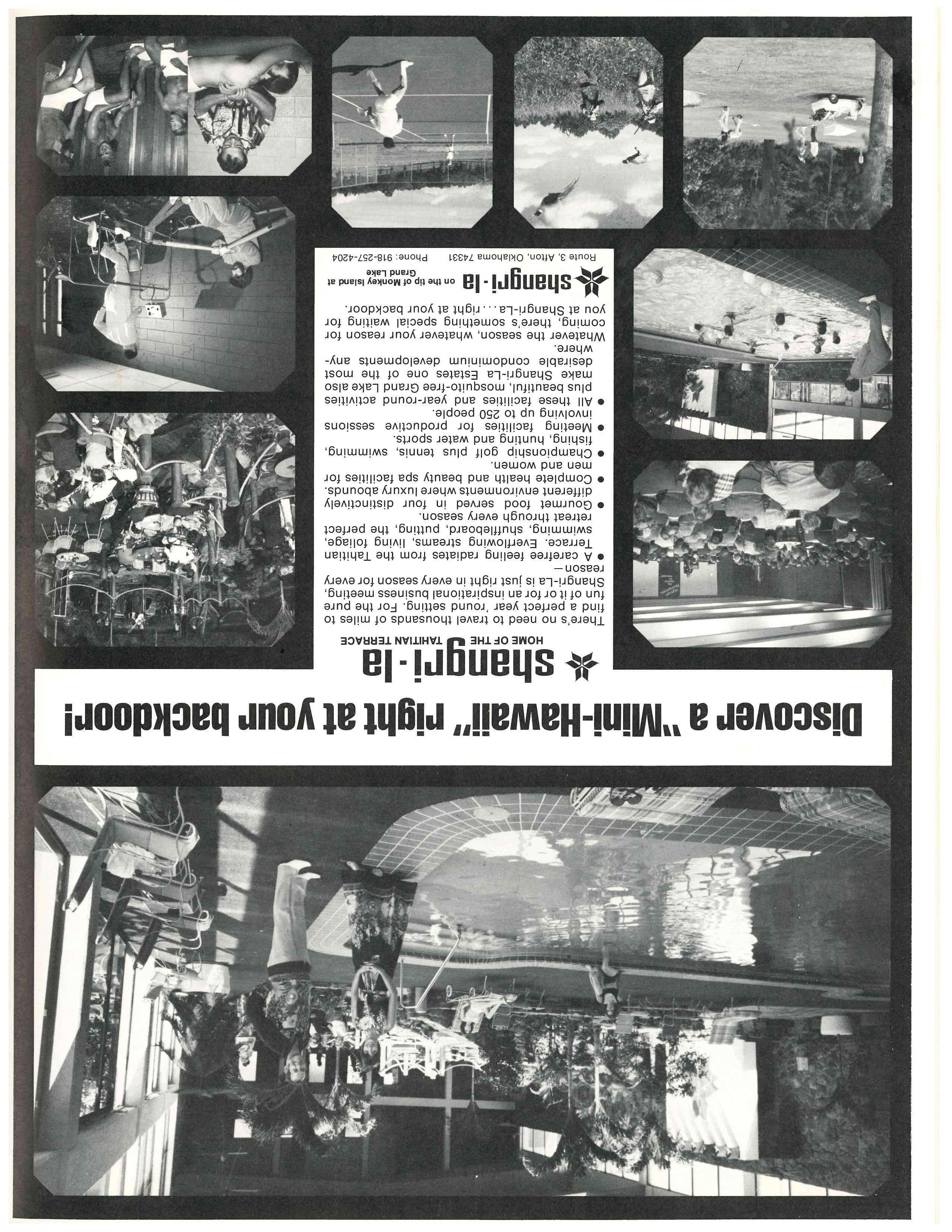 Discover a "Mini-Hawaii" right at your backdoor!

shangri-la
HOME OF THE TAHITIAN TERRACE

There's no need to travel thousands of miles to find a perfect year 'round setting. For the pure fun of it or for an inspirational business meeting, Shangri-La is just right in every season for every reason—

● A carefree feeling radiates from the Tahitian Terrace. Everflowing streams, living foliage, swimming, shuffleboard, putting, the perfect retreat through every season.
● Gourmet food served in four distinctively different environments where luxury abounds.
● Complete health and beauty spa facilities for men and women.
● Championship golf plus tennis, swimming, fishing, hunting and water sports.
● Meeting facilities for productive sessions involving up to 250 people.
● All these facilities and year-round activities plus beautiful, mosquito-free Grand Lake also make Shangri-La Estates one of the most desirable condominium developments anywhere.

Whatever the season, whatever your reason for coming, there's something special waiting for you at Shangri-La . . . right at your backdoor.

shangri-la on the tip of Monkey Island at Grand Lake
Route 3, Afton, Oklahoma 74331 Phone: 918-257-4204